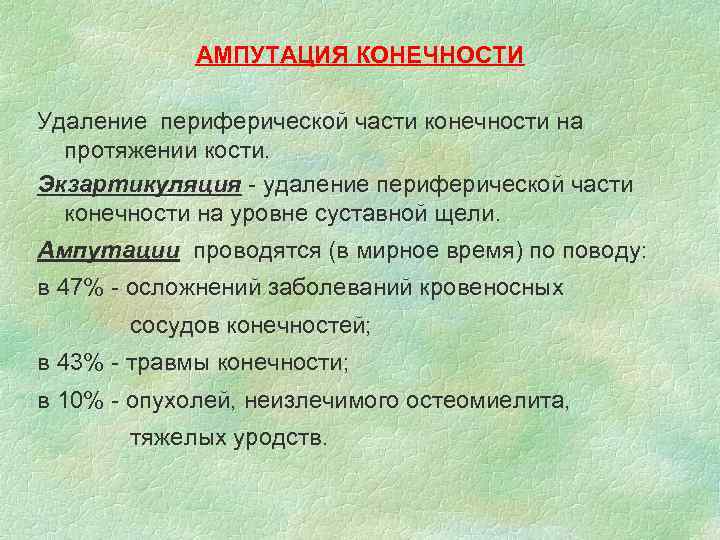 АМПУТАЦИЯ КОНЕЧНОСТИ

Удаление периферической части конечности на протяжении кости.

Экзартикуляция - удаление периферической части конечности на уровне суставной щели.

Ампутации проводятся (в мирное время) по поводу:

в 47% - осложнений заболеваний кровеносных сосудов конечностей;

в 43% - травмы конечности;

в 10% - опухолей, неизлечимого остеомиелита, тяжелых уродств.